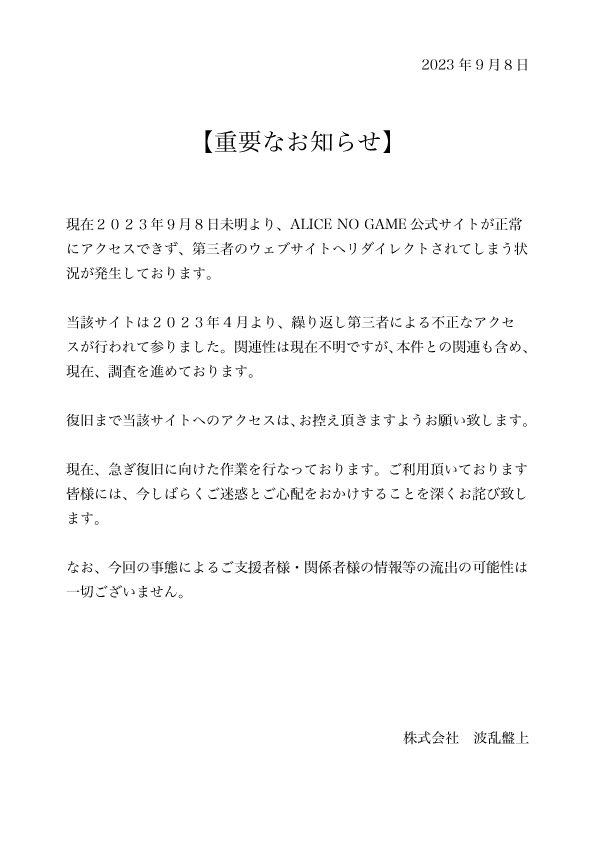 2023 年 9 月 8 日

【重要なお知らせ】

現在２０２３年９月８日未明より、ALICE NO GAME 公式サイトが正常にアクセスできず、第三者のウェブサイトへリダイレクトされてしまう状況が発生しております。

当該サイトは２０２３年４月より、繰り返し第三者による不正なアクセスが行われて参りました。関連性は現在不明ですが、本件との関連も含め、現在、調査を進めております。

復旧まで当該サイトへのアクセスは、お控え頂きますようお願い致します。

現在、急ぎ復旧に向けた作業を行なっております。ご利用頂いております皆様には、今しばらくご迷惑とご心配をおかけすることを深くお詫び致します。

なお、今回の事態によるご支援者様・関係者様の情報等の流出の可能性は一切ございません。

株式会社　波乱盤上